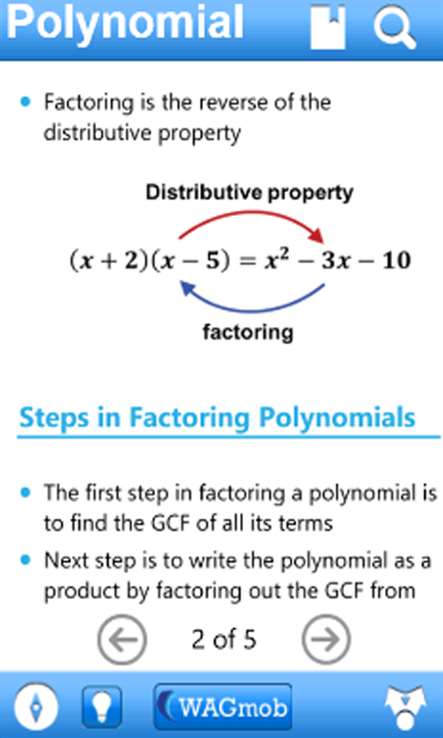 Polynomial

• Factoring is the reverse of the distributive property

Distributive property

$(x+2)(x-5) = x^2 - 3x - 10$

factoring

Steps in Factoring Polynomials

• The first step in factoring a polynomial is to find the GCF of all its terms

• Next step is to write the polynomial as a product by factoring out the GCF from

2 of 5

WAGmob